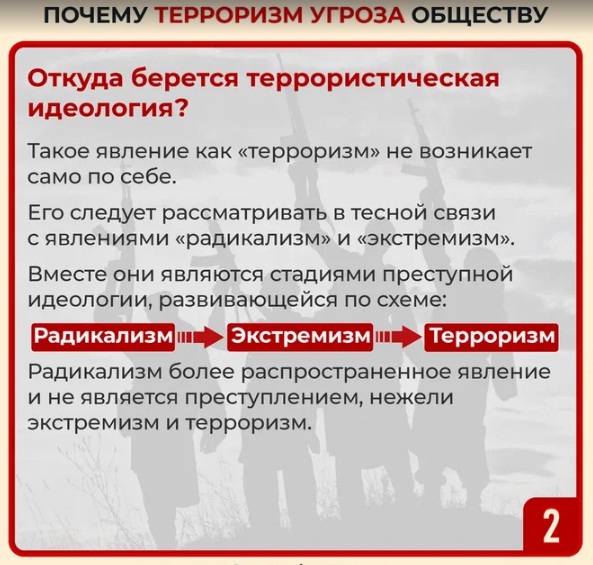 ПОЧЕМУ ТЕРРОРИЗМ УГРОЗА ОБЩЕСТВУ

Откуда берется террористическая идеология?

Такое явление как «терроризм» не возникает само по себе.

Его следует рассматривать в тесной связи с явлениями «радикализм» и «экстремизм».

Вместе они являются стадиями преступной идеологии, развивающейся по схеме:

Радикализм Экстремизм Терроризм

Радикализм более распространенное явление и не является преступлением, нежели экстремизм и терроризм.

2